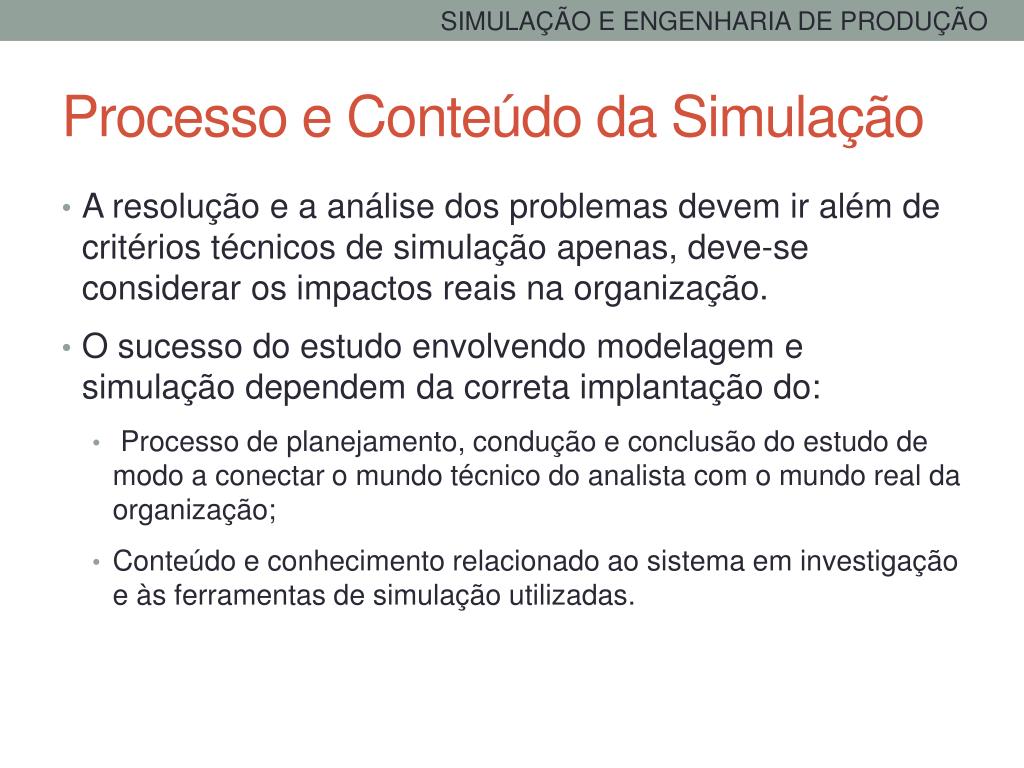 SIMULAÇÃO E ENGENHARIA DE PRODUÇÃO

Processo e Conteúdo da Simulação

• A resolução e a análise dos problemas devem ir além de critérios técnicos de simulação apenas, deve-se considerar os impactos reais na organização.
• O sucesso do estudo envolvendo modelagem e simulação dependem da correta implantação do:
  • Processo de planejamento, condução e conclusão do estudo de modo a conectar o mundo técnico do analista com o mundo real da organização;
  • Conteúdo e conhecimento relacionado ao sistema em investigação e às ferramentas de simulação utilizadas.